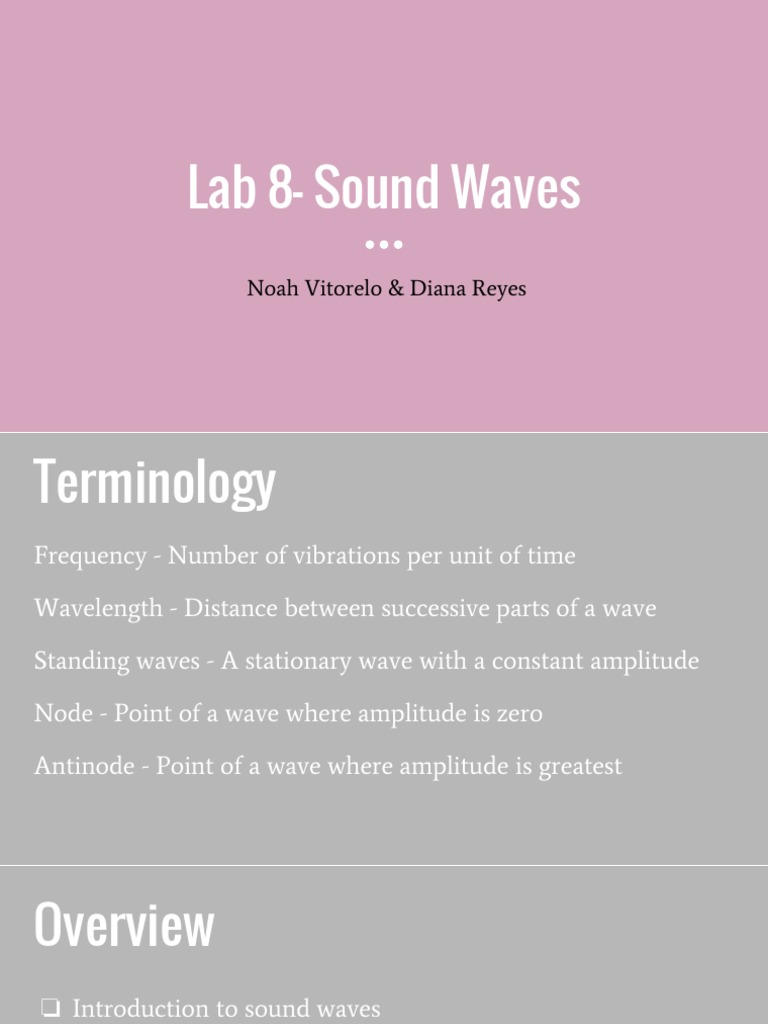 Lab 8- Sound Waves

Noah Vitorelo & Diana Reyes

Terminology

Frequency - Number of vibrations per unit of time

Wavelength - Distance between successive parts of a wave

Standing waves - A stationary wave with a constant amplitude

Node - Point of a wave where amplitude is zero

Antinode - Point of a wave where amplitude is greatest

Overview

❏ Introduction to sound waves